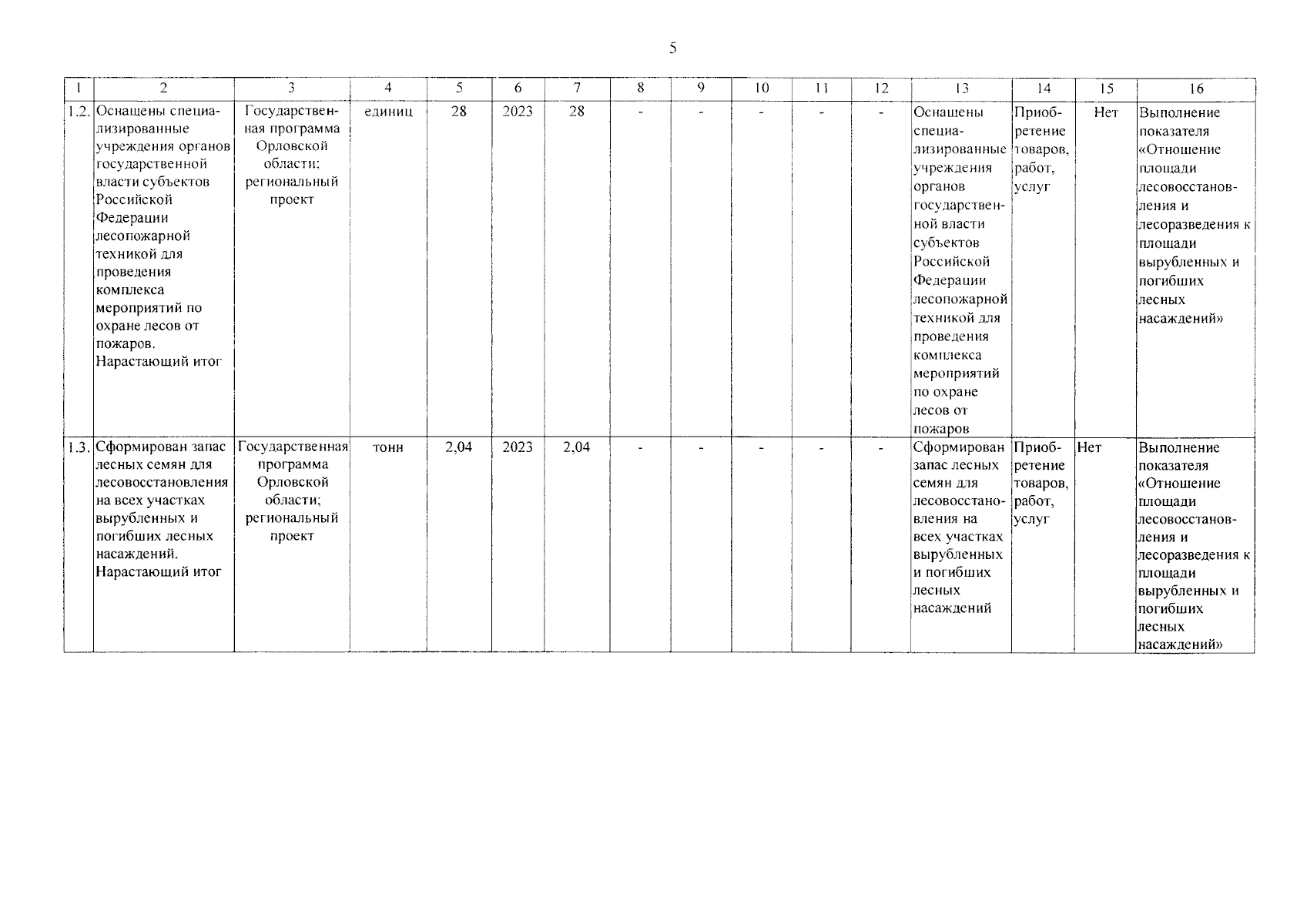 5

| 1 | 2 | 3 | 4 | 5 | 6 | 7 | 8 | 9 | 10 | 11 | 12 | 13 | 14 | 15 | 16 |
|---|---|---|---|---|---|---|---|---|---|---|---|---|---|---|---|
| 1.2. | Оснащены специализированные учреждения органов государственной власти субъектов Российской Федерации лесопожарной техникой для проведения комплекса мероприятий по охране лесов от пожаров. Нарастающий итог | Государственная программа Орловской области; региональный проект | единиц | 28 | 2023 | 28 | - | - | - | - | - | Оснащены специализированные учреждения органов государственной власти субъектов Российской Федерации лесопожарной техникой для проведения комплекса мероприятий по охране лесов от пожаров | Приобретение товаров, работ, услуг | Нет | Выполнение показателя «Отношение площади лесовосстановления и лесоразведения к площади вырубленных и погибших лесных насаждений» |
| 1.3. | Сформирован запас лесных семян для лесовосстановления на всех участках вырубленных и погибших лесных насаждений. Нарастающий итог | Государственная программа Орловской области; региональный проект | тонн | 2,04 | 2023 | 2,04 | - | - | - | - | - | Сформирован запас лесных семян для лесовосстановления на всех участках вырубленных и погибших лесных насаждений | Приобретение товаров, работ, услуг | Нет | Выполнение показателя «Отношение площади лесовосстановления и лесоразведения к площади вырубленных и погибших лесных насаждений» |